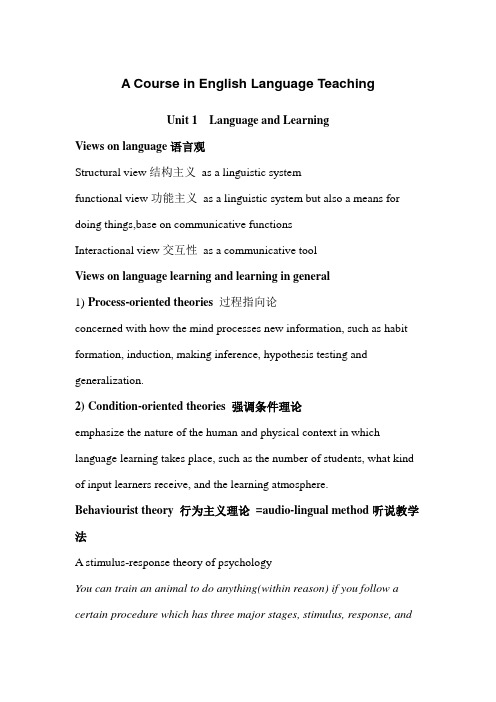 A Course in English Language Teaching

Unit 1 Language and Learning

Views on language 语言观

Structural view 结构主义 as a linguistic system

functional view 功能主义 as a linguistic system but also a means for doing things,base on communicative functions

Interactional view 交互性 as a communicative tool

Views on language learning and learning in general

1) Process-oriented theories 过程指向论

concerned with how the mind processes new information, such as habit formation, induction, making inference, hypothesis testing and generalization.

2) Condition-oriented theories 强调条件理论

emphasize the nature of the human and physical context in which language learning takes place, such as the number of students, what kind of input learners receive, and the learning atmosphere.

Behaviourist theory 行为主义理论 =audio-lingual method 听说教学法

A stimulus-response theory of psychology

You can train an animal to do anything(within reason) if you follow a certain procedure which has three major stages, stimulus, response, and